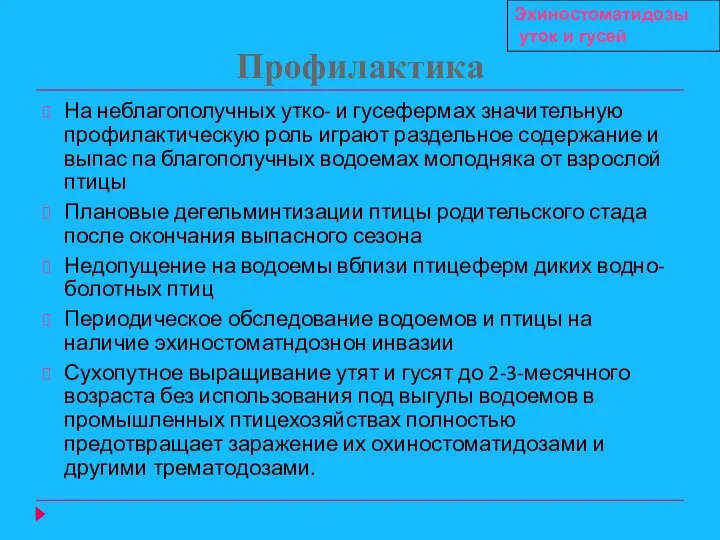 Эхиностоматидозы уток и гусей

Профилактика

На неблагополучных утко- и гусефермах значительную профилактическую роль играют раздельное содержание и выпас па благополучных водоемах молодняка от взрослой птицы

Плановые дегельминтизации птицы родительского стада после окончания выпасного сезона

Недопущение на водоемы вблизи птицеферм диких водно-болотных птиц

Периодическое обследование водоемов и птицы на наличие эхиностоматндознон инвазии

Сухопутное выращивание утят и гусят до 2-3-месячного возраста без использования под выгулы водоемов в промышленных птицехозяйствах полностью предотвращает заражение их охиностоматидозами и другими трематодозами.